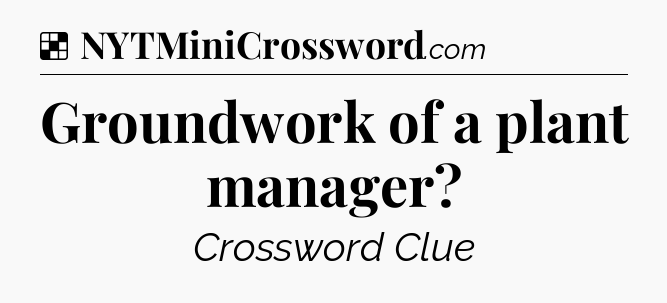 NYTMiniCrossword.com

Groundwork of a plant manager?

Crossword Clue